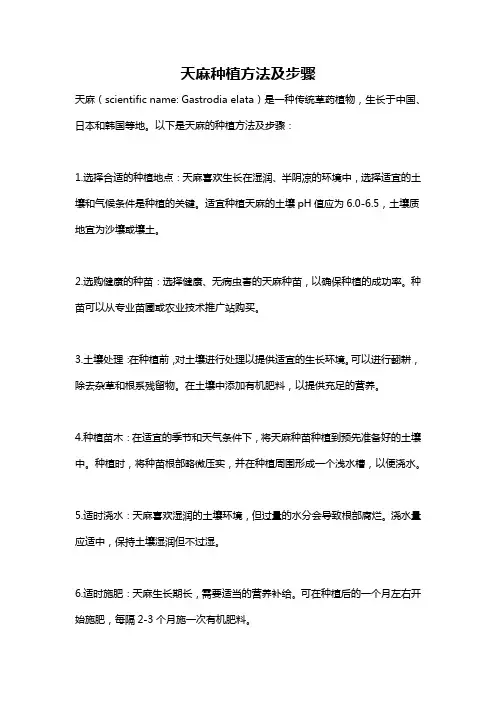 天麻种植方法及步骤

天麻（scientific name: Gastrodia elata）是一种传统草药植物，生长于中国、日本和韩国等地。以下是天麻的种植方法及步骤：

1.选择合适的种植地点：天麻喜欢生长在湿润、半阴凉的环境中，选择适宜的土壤和气候条件是种植的关键。适宜种植天麻的土壤 pH 值应为 6.0-6.5，土壤质地宜为沙壤或壤土。

2.选购健康的种苗：选择健康、无病虫害的天麻种苗，以确保种植的成功率。种苗可以从专业苗圃或农业技术推广站购买。

3.土壤处理：在种植前，对土壤进行处理以提供适宜的生长环境。可以进行翻耕，除去杂草和根系残留物。在土壤中添加有机肥料，以提供充足的营养。

4.种植苗木：在适宜的季节和天气条件下，将天麻种苗种植到预先准备好的土壤中。种植时，将种苗根部略微压实，并在种植周围形成一个浅水槽，以便浇水。

5.适时浇水：天麻喜欢湿润的土壤环境，但过量的水分会导致根部腐烂。浇水量应适中，保持土壤湿润但不过湿。

6.适时施肥：天麻生长期长，需要适当的营养补给。可在种植后的一个月左右开始施肥，每隔 2-3 个月施一次有机肥料。